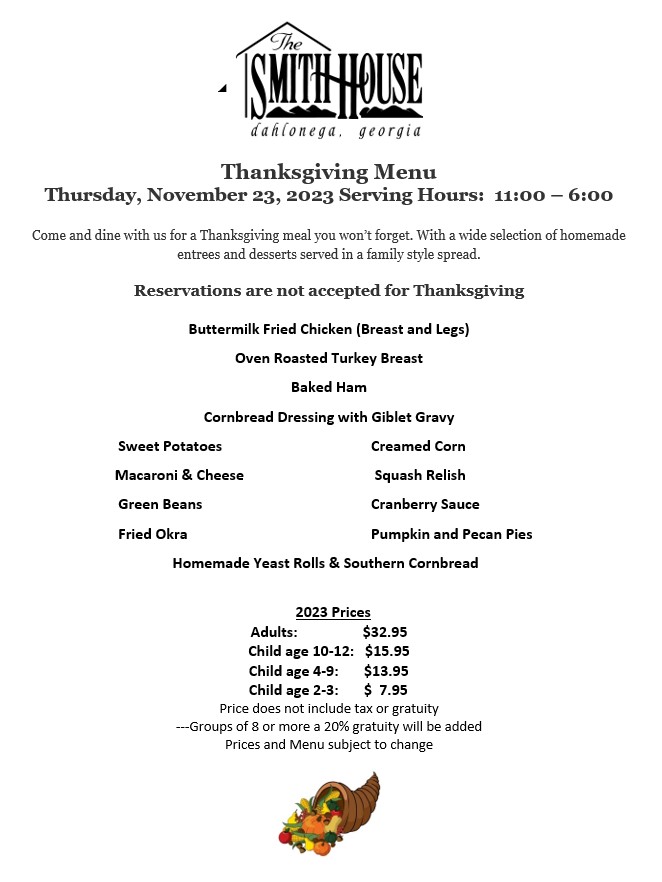 The
SMITH HOUSE
dahlonega, georgia

Thanksgiving Menu
Thursday, November 23, 2023 Serving Hours: 11:00 – 6:00

Come and dine with us for a Thanksgiving meal you won't forget. With a wide selection of homemade entrees and desserts served in a family style spread.

Reservations are not accepted for Thanksgiving

Buttermilk Fried Chicken (Breast and Legs)

Oven Roasted Turkey Breast

Baked Ham

Cornbread Dressing with Giblet Gravy

Sweet Potatoes

Macaroni & Cheese

Green Beans

Fried Okra

Creamed Corn

Squash Relish

Cranberry Sauce

Pumpkin and Pecan Pies

Homemade Yeast Rolls & Southern Cornbread

2023 Prices
Adults: $32.95
Child age 10-12: $15.95
Child age 4-9: $13.95
Child age 2-3: $ 7.95
Price does not include tax or gratuity
---Groups of 8 or more a 20% gratuity will be added
Prices and Menu subject to change